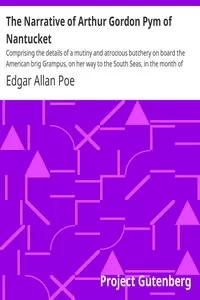 The Narrative of Arthur Gordon Pym of Nantucket

Comprising the details of a mutiny and atrocious butchery on board the American brig Grampus, on her way to the South Seas, in the month of

Edgar Allan Poe

Project Gutenberg